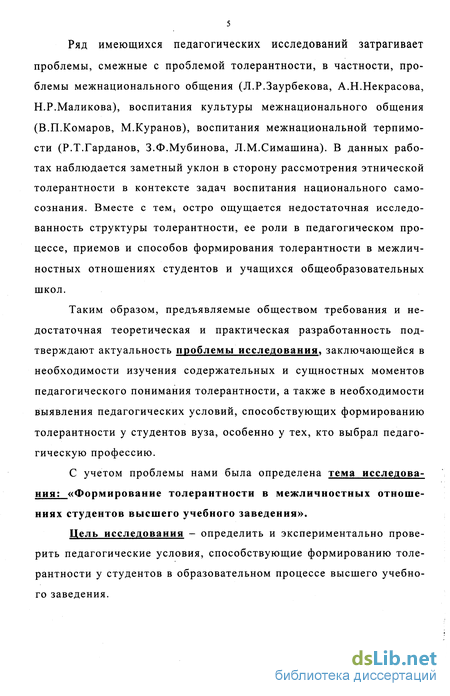 5

Ряд имеющихся педагогических исследований затрагивает проблемы, смежные с проблемой толерантности, в частности, проблемы межнационального общения (Л.Р.Заурбекова, А.Н.Некрасова, Н.Р.Маликова), воспитания культуры межнационального общения (В.П.Комаров, М.Куранов), воспитания межнациональной терпимости (Р.Т.Гарданов, З.Ф.Мубинова, Л.М.Симашина). В данных работах наблюдается заметный уклон в сторону рассмотрения этнической толерантности в контексте задач воспитания национального самосознания. Вместе с тем, остро ощущается недостаточная исследованность структуры толерантности, ее роли в педагогическом процессе, приемов и способов формирования толерантности в межличностных отношениях студентов и учащихся общеобразовательных школ.

Таким образом, предъявляемые обществом требования и недостаточная теоретическая и практическая разработанность подтверждают актуальность проблемы исследования, заключающейся в необходимости изучения содержательных и сущностных моментов педагогического понимания толерантности, а также в необходимости выявления педагогических условий, способствующих формированию толерантности у студентов вуза, особенно у тех, кто выбрал педагогическую профессию.

С учетом проблемы нами была определена тема исследования: «Формирование толерантности в межличностных отношениях студентов высшего учебного заведения».

Цель исследования – определить и экспериментально проверить педагогические условия, способствующие формированию толерантности у студентов в образовательном процессе высшего учебного заведения.

dsLib.net
библиотека диссертаций